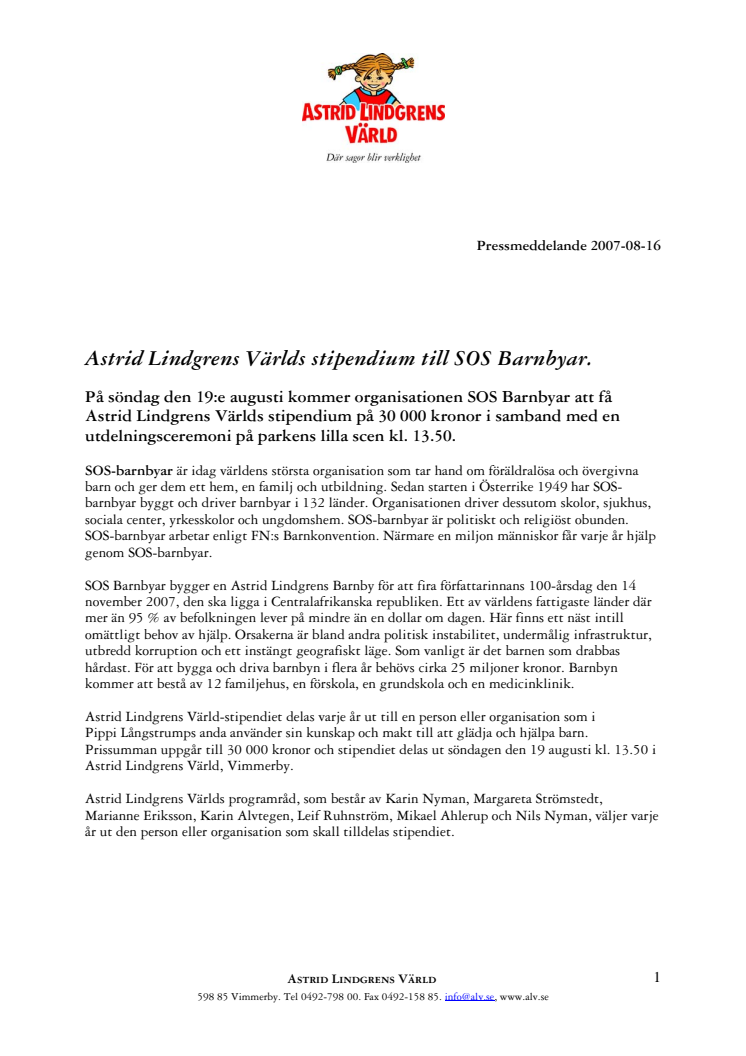 ASTRID LINDGRENS VÄRLD
Där sagor blir verklighet

Pressmeddelande 2007-08-16

Astrid Lindgrens Världs stipendium till SOS Barnbyar.

På söndag den 19:e augusti kommer organisationen SOS Barnbyar att få Astrid Lindgrens Världs stipendium på 30 000 kronor i samband med en utdelningsceremoni på parkens lilla scen kl. 13.50.

SOS-barnbyar är idag världens största organisation som tar hand om föräldralösa och övergivna barn och ger dem ett hem, en familj och utbildning. Sedan starten i Österrike 1949 har SOS-barnbyar byggt och driver barnbyar i 132 länder. Organisationen driver dessutom skolor, sjukhus, sociala center, yrkesskolor och ungdomshem. SOS-barnbyar är politiskt och religiöst obunden. SOS-barnbyar arbetar enligt FN:s Barnkonvention. Närmare en miljon människor får varje år hjälp genom SOS-barnbyar.

SOS Barnbyar bygger en Astrid Lindgrens Barnby för att fira författarinnans 100-årsdag den 14 november 2007, den ska ligga i Centralafrikanska republiken. Ett av världens fattigaste länder där mer än 95 % av befolkningen lever på mindre än en dollar om dagen. Här finns ett näst intill omättligt behov av hjälp. Orsakerna är bland andra politisk instabilitet, undermålig infrastruktur, utbredd korruption och ett instängt geografiskt läge. Som vanligt är det barnen som drabbas hårdast. För att bygga och driva barnbyn i flera år behövs cirka 25 miljoner kronor. Barnbyn kommer att bestå av 12 familjehus, en förskola, en grundskola och en medicinklinik.

Astrid Lindgrens Värld-stipendiet delas varje år ut till en person eller organisation som i Pippi Långstrumps anda använder sin kunskap och makt till att glädja och hjälpa barn. Prissumman uppgår till 30 000 kronor och stipendiet delas ut söndagen den 19 augusti kl. 13.50 i Astrid Lindgrens Värld, Vimmerby.

Astrid Lindgrens Världs programråd, som består av Karin Nyman, Margareta Strömstedt, Marianne Eriksson, Karin Alvtegen, Leif Ruhnström, Mikael Ahlerup och Nils Nyman, väljer varje år ut den person eller organisation som skall tilldelas stipendiet.

ASTRID LINDGRENS VÄRLD
598 85 Vimmerby. Tel 0492-798 00. Fax 0492-158 85. info@alv.se, www.alv.se

1